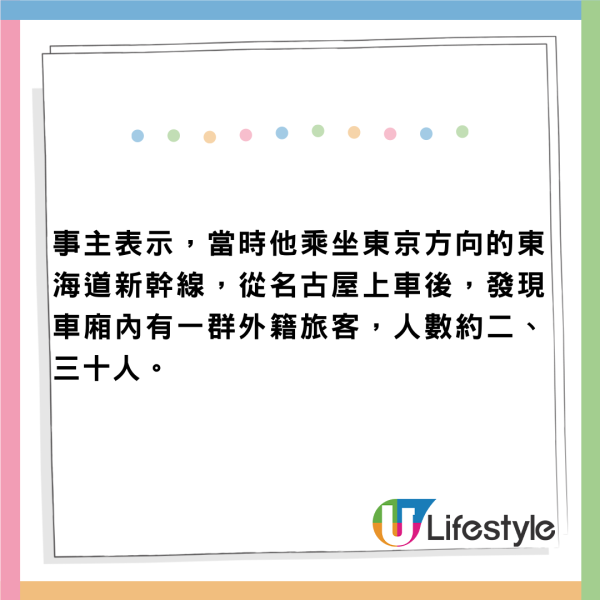 事主表示，當時他乘坐東京方向的東海道新幹線，從名古屋上車後，發現車廂內有一群外籍旅客，人數約二、三十人。

U Lifestyle